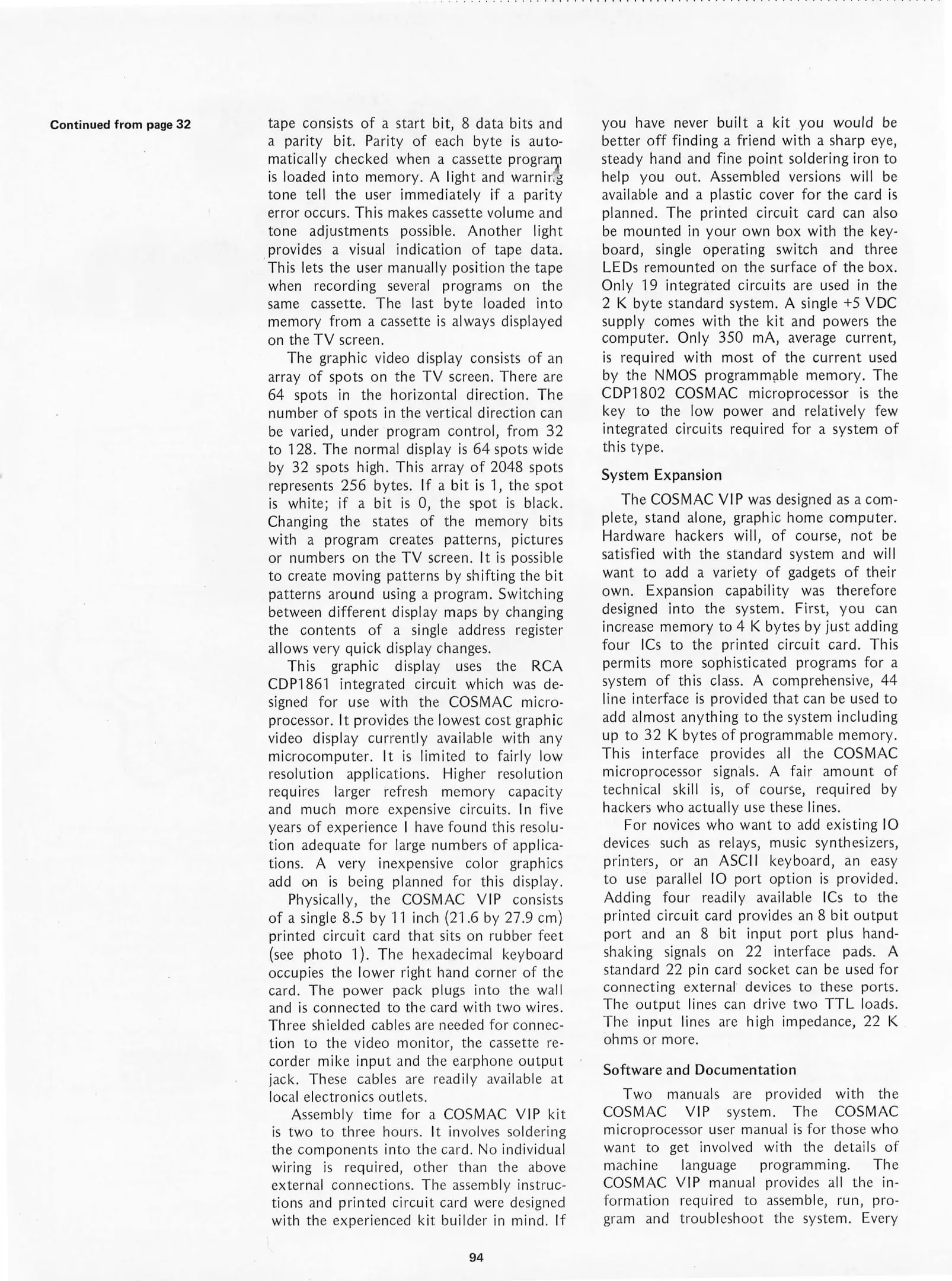 Continued from page 32

tape consists of a start bit, 8 data bits and a parity bit. Parity of each byte is automatically checked when a cassette program is loaded into memory. A light and warning tone tell the user immediately if a parity error occurs. This makes cassette volume and tone adjustments possible. Another light provides a visual indication of tape data. This lets the user manually position the tape when recording several programs on the same cassette. The last byte loaded into memory from a cassette is always displayed on the TV screen.

The graphic video display consists of an array of spots on the TV screen. There are 64 spots in the horizontal direction. The number of spots in the vertical direction can be varied, under program control, from 32 to 128. The normal display is 64 spots wide by 32 spots high. This array of 2048 spots represents 256 bytes. If a bit is 1, the spot is white; if a bit is 0, the spot is black. Changing the states of the memory bits with a program creates patterns, pictures or numbers on the TV screen. It is possible to create moving patterns by shifting the bit patterns around using a program. Switching between different display maps by changing the contents of a single address register allows very quick display changes.

This graphic display uses the RCA CDP1861 integrated circuit which was designed for use with the COSMAC microprocessor. It provides the lowest cost graphic video display currently available with any microcomputer. It is limited to fairly low resolution applications. Higher resolution requires larger refresh memory capacity and much more expensive circuits. In five years of experience I have found this resolution adequate for large numbers of applications. A very inexpensive color graphics add on is being planned for this display.

Physically, the COSMAC VIP consists of a single 8.5 by 11 inch (21.6 by 27.9 cm) printed circuit card that sits on rubber feet (see photo 1). The hexadecimal keyboard occupies the lower right hand corner of the card. The power pack plugs into the wall and is connected to the card with two wires. Three shielded cables are needed for connection to the video monitor, the cassette recorder mike input and the earphone output jack. These cables are readily available at local electronics outlets.

Assembly time for a COSMAC VIP kit is two to three hours. It involves soldering the components into the card. No individual wiring is required, other than the above external connections. The assembly instructions and printed circuit card were designed with the experienced kit builder in mind. If you have never built a kit you would be better off finding a friend with a sharp eye, steady hand and fine point soldering iron to help you out. Assembled versions will be available and a plastic cover for the card is planned. The printed circuit card can also be mounted in your own box with the keyboard, single operating switch and three LEDs remounted on the surface of the box. Only 19 integrated circuits are used in the 2 K byte standard system. A single +5 VDC supply comes with the kit and powers the computer. Only 350 mA, average current, is required with most of the current used by the NMOS programmable memory. The CDP1802 COSMAC microprocessor is the key to the low power and relatively few integrated circuits required for a system of this type.

System Expansion

The COSMAC VIP was designed as a complete, stand alone, graphic home computer. Hardware hackers will, of course, not be satisfied with the standard system and will want to add a variety of gadgets of their own. Expansion capability was therefore designed into the system. First, you can increase memory to 4 K bytes by just adding four ICs to the printed circuit card. This permits more sophisticated programs for a system of this class. A comprehensive, 44 line interface is provided that can be used to add almost anything to the system including up to 32 K bytes of programmable memory. This interface provides all the COSMAC microprocessor signals. A fair amount of technical skill is, of course, required by hackers who actually use these lines.

For novices who want to add existing IO devices such as relays, music synthesizers, printers, or an ASCII keyboard, an easy to use parallel IO port option is provided. Adding four readily available ICs to the printed circuit card provides an 8 bit output port and an 8 bit input port plus handshaking signals on 22 interface pads. A standard 22 pin card socket can be used for connecting external devices to these ports. The output lines can drive two TTL loads. The input lines are high impedance, 22 K ohms or more.

Software and Documentation

Two manuals are provided with the COSMAC VIP system. The COSMAC microprocessor user manual is for those who want to get involved with the details of machine language programming. The COSMAC VIP manual provides all the information required to assemble, run, program and troubleshoot the system. Every

94